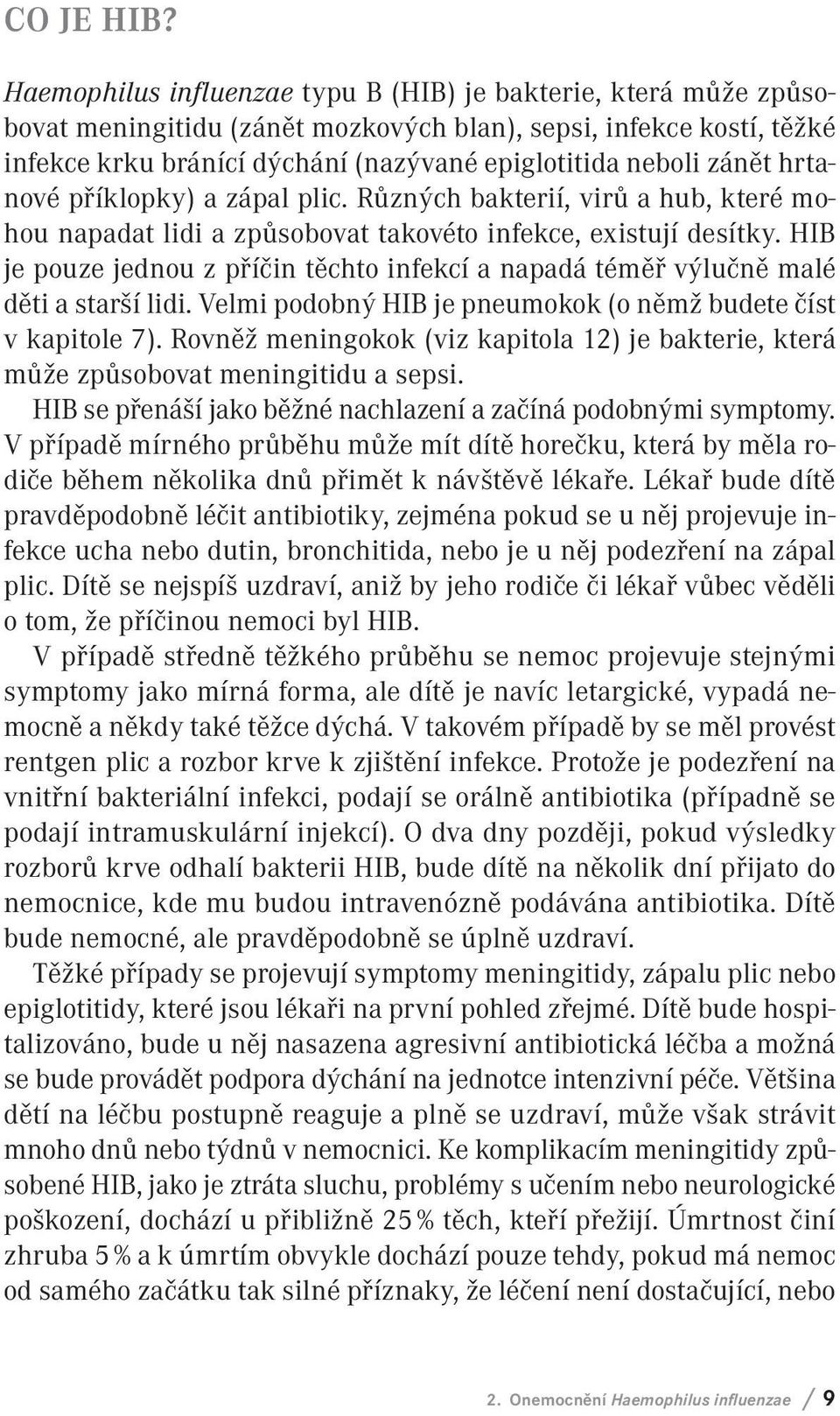 CO JE HIB?

Haemophilus influenzae typu B (HIB) je bakterie, která může způsobovat meningitidu (zánět mozkových blan), sepsi, infekce kostí, těžké infekce krku bránící dýchání (nazývané epiglotitida neboli zánět hrtanové příklopky) a zápal plic. Různých bakterií, virů a hub, které mohou napadat lidi a způsobovat takovéto infekce, existují desítky. HIB je pouze jednou z příčin těchto infekcí a napadá téměř výlučně malé děti a starší lidi. Velmi podobný HIB je pneumokok (o němž budete číst v kapitole 7). Rovněž meningokok (viz kapitola 12) je bakterie, která může způsobovat meningitidu a sepsi.

HIB se přenáší jako běžné nachlazení a začíná podobnými symptomy. V případě mírného průběhu může mít dítě horečku, která by měla rodiče během několika dnů přimět k návštěvě lékaře. Lékař bude dítě pravděpodobně léčit antibiotiky, zejména pokud se u něj projevuje infekce ucha nebo dutin, bronchitida, nebo je u něj podezření na zápal plic. Dítě se nejspíš uzdraví, aniž by jeho rodiče či lékař vůbec věděli o tom, že příčinou nemoci byl HIB.

V případě středně těžkého průběhu se nemoc projevuje stejnými symptomy jako mírná forma, ale dítě je navíc letargické, vypadá nemocně a někdy také těžce dýchá. V takovém případě by se měl provést rentgen plic a rozbor krve k zjištění infekce. Protože je podezření na vnitřní bakteriální infekci, podají se orálně antibiotika (případně se podají intramuskulární injekcí). O dva dny později, pokud výsledky rozborů krve odhalí bakterii HIB, bude dítě na několik dní přijato do nemocnice, kde mu budou intravenózně podávána antibiotika. Dítě bude nemocné, ale pravděpodobně se úplně uzdraví.

Těžké případy se projevují symptomy meningitidy, zápalu plic nebo epiglotitidy, které jsou lékaři na první pohled zřejmé. Dítě bude hospitalizováno, bude u něj nasazena agresivní antibiotická léčba a možná se bude provádět podpora dýchání na jednotce intenzivní péče. Většina dětí na léčbu postupně reaguje a plně se uzdraví, může však strávit mnoho dnů nebo týdnů v nemocnici. Ke komplikacím meningitidy způsobené HIB, jako je ztráta sluchu, problémy s učením nebo neurologické poškození, dochází u přibližně 25 % těch, kteří přežijí. Úmrtnost činí zhruba 5 % a k úmrtím obvykle dochází pouze tehdy, pokud má nemoc od samého začátku tak silné příznaky, že léčení není dostačující, nebo

2. Onemocnění Haemophilus influenzae / 9